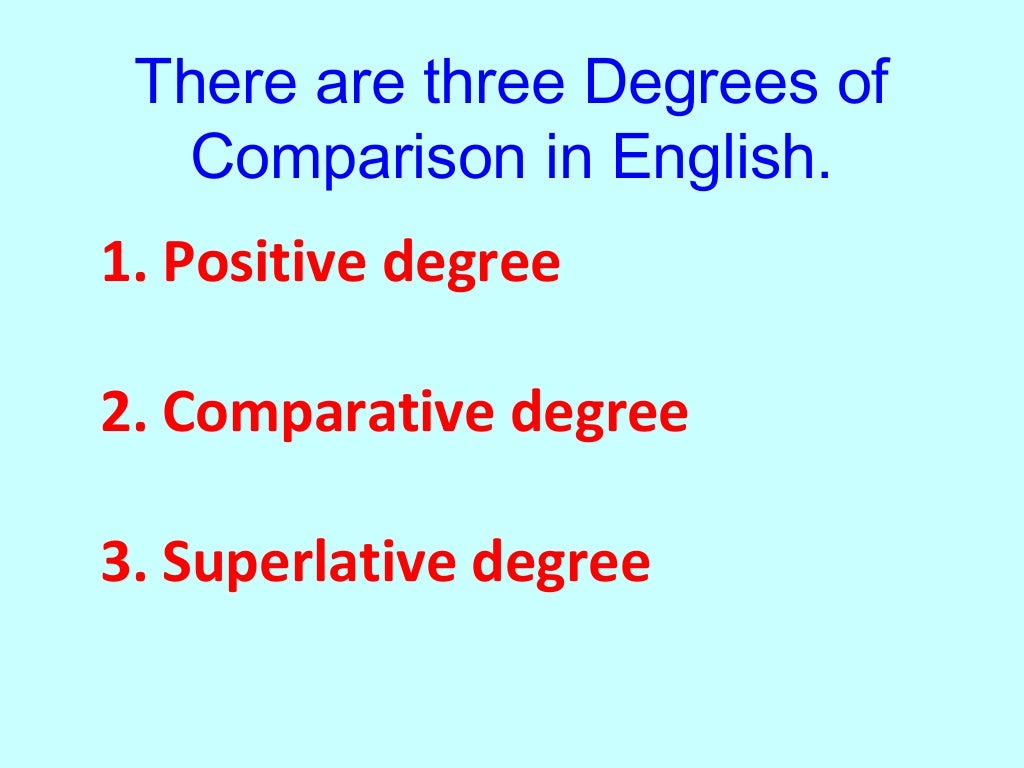 There are three Degrees of Comparison in English.

1. Positive degree

2. Comparative degree

3. Superlative degree